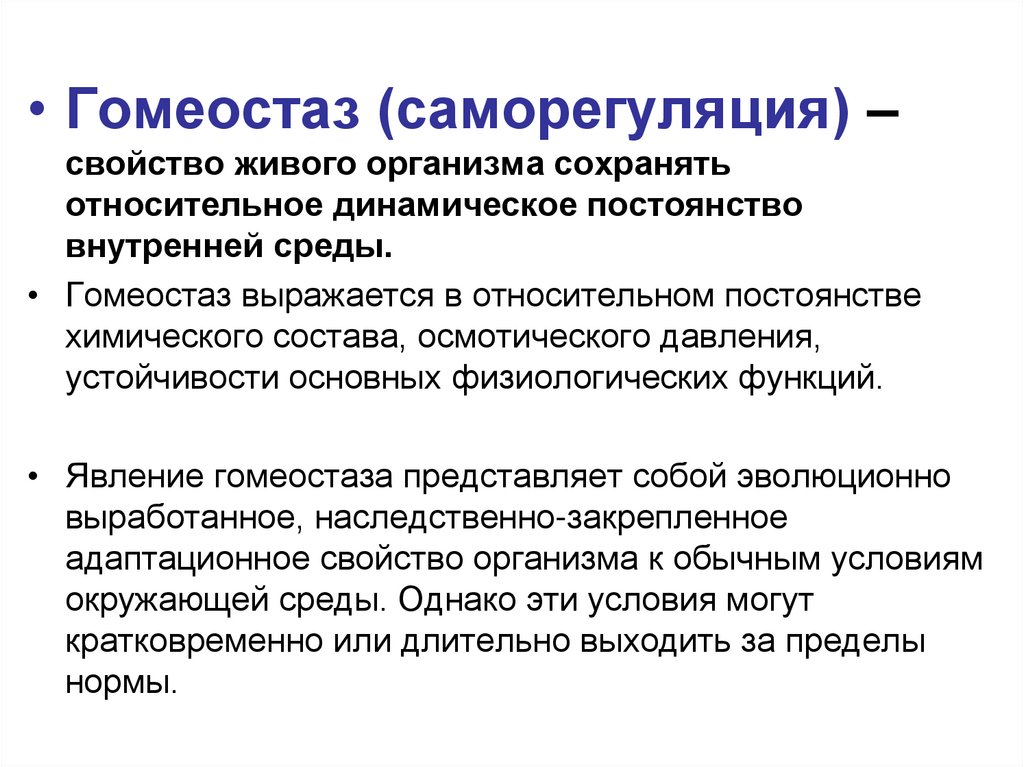 • Гомеостаз (саморегуляция) – свойство живого организма сохранять относительное динамическое постоянство внутренней среды.

• Гомеостаз выражается в относительном постоянстве химического состава, осмотического давления, устойчивости основных физиологических функций.

• Явление гомеостаза представляет собой эволюционно выработанное, наследственно-закрепленное адаптационное свойство организма к обычным условиям окружающей среды. Однако эти условия могут кратковременно или длительно выходить за пределы нормы.